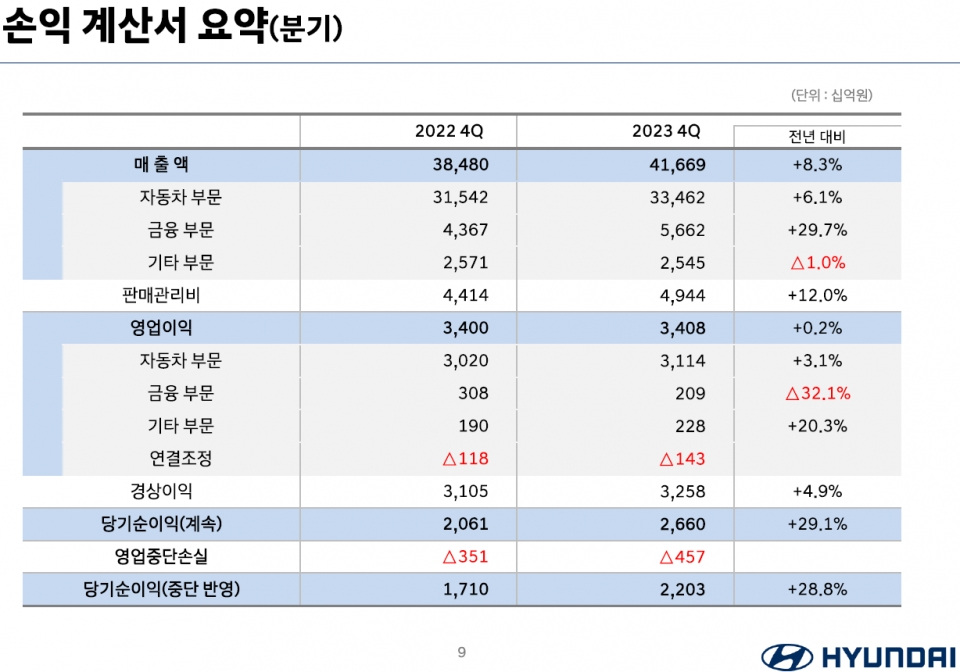 손익 계산서 요약(분기)

(단위 : 십억원)

| | 2022 4Q | 2023 4Q | 전년 대비 |
|---|---|---|---|
| 매 출 액 | 38,480 | 41,669 | +8.3% |
| 자동차 부문 | 31,542 | 33,462 | +6.1% |
| 금융 부문 | 4,367 | 5,662 | +29.7% |
| 기타 부문 | 2,571 | 2,545 | △1.0% |
| 판매관리비 | 4,414 | 4,944 | +12.0% |
| 영업이익 | 3,400 | 3,408 | +0.2% |
| 자동차 부문 | 3,020 | 3,114 | +3.1% |
| 금융 부문 | 308 | 209 | △32.1% |
| 기타 부문 | 190 | 228 | +20.3% |
| 연결조정 | △118 | △143 | |
| 경상이익 | 3,105 | 3,258 | +4.9% |
| 당기순이익(계속) | 2,061 | 2,660 | +29.1% |
| 영업중단손실 | △351 | △457 | |
| 당기순이익(중단 반영) | 1,710 | 2,203 | +28.8% |

9

HYUNDAI